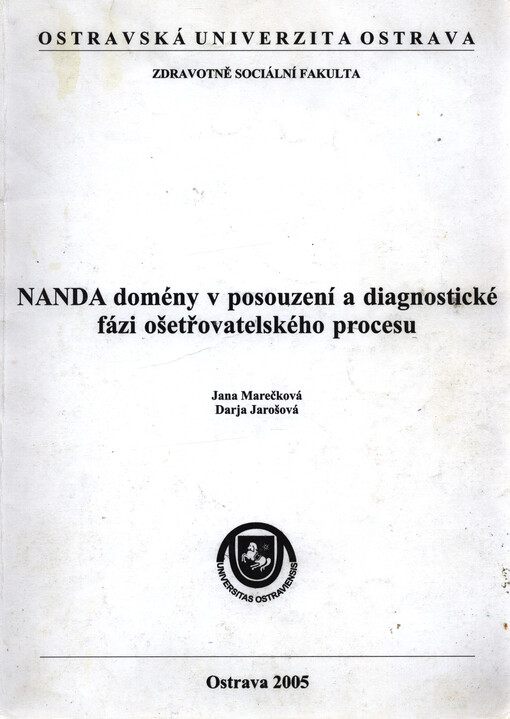 OSTRAVSKÁ UNIVERZITA OSTRAVA

ZDRAVOTNĚ SOCIÁLNÍ FAKULTA

NANDA domény v posouzení a diagnostické fázi ošetřovatelského procesu

Jana Marečková
Darja Jarošová

UNIVERSITAS OSTRAVIENSIS

Ostrava 2005